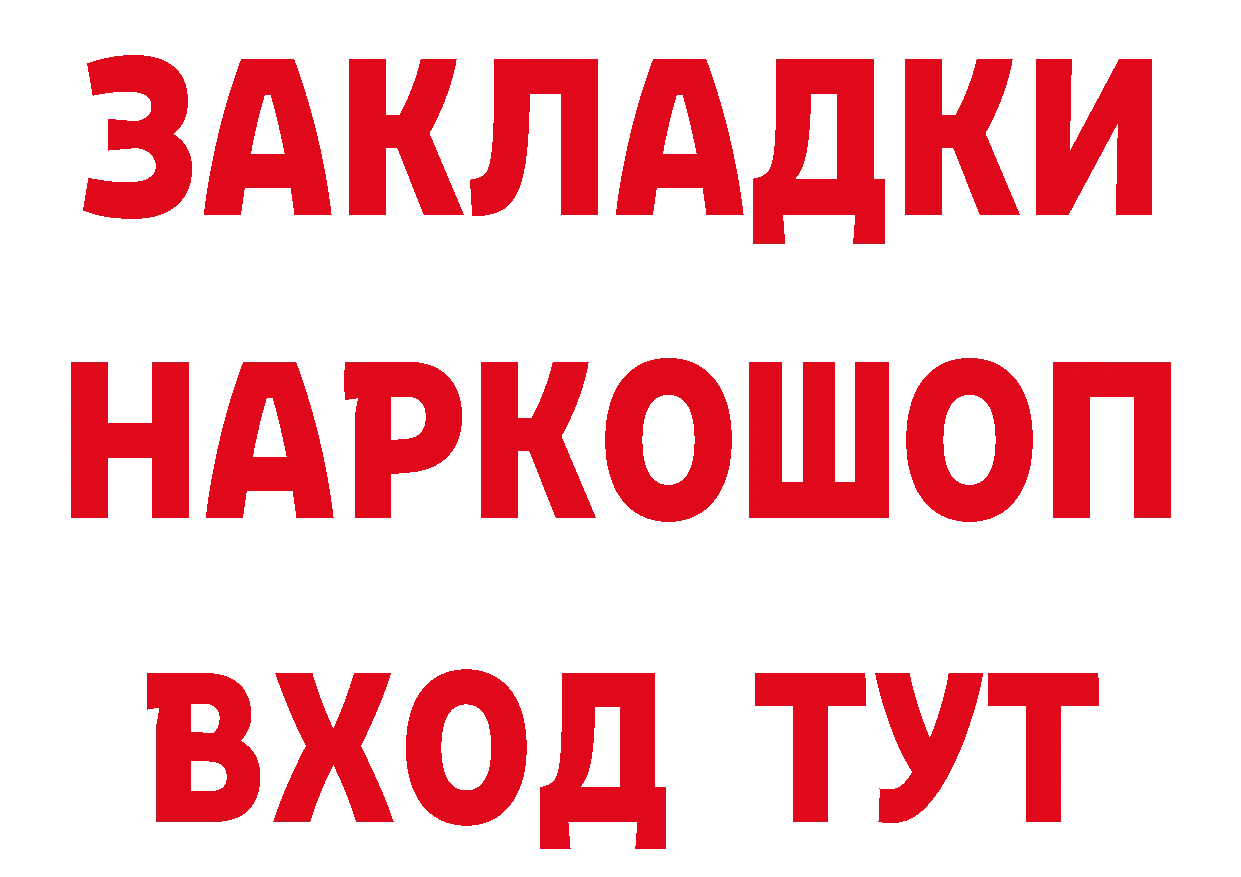 ЗАКЛАДКИ
НАРКОШОП
ВХОД ТУТ